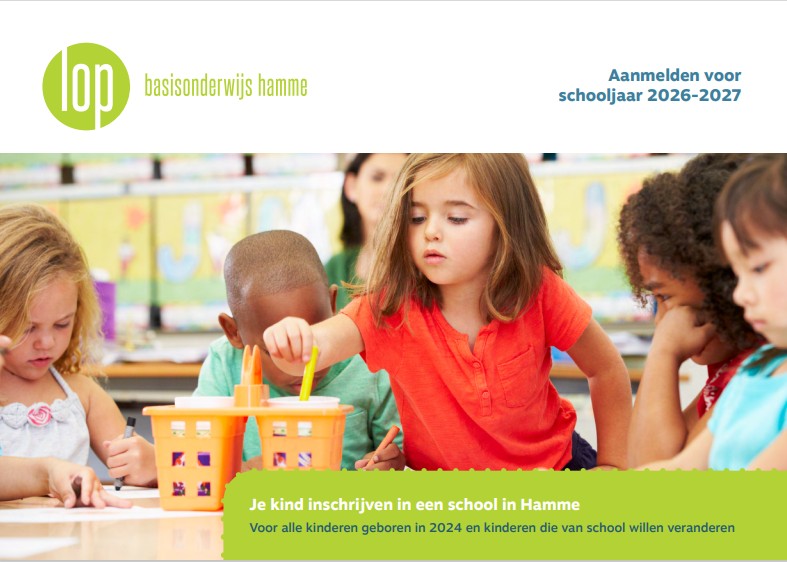 lop

basisonderwijs hamme

Aanmelden voor
schooljaar 2026-2027

Je kind inschrijven in een school in Hamme

Voor alle kinderen geboren in 2024 en kinderen die van school willen veranderen